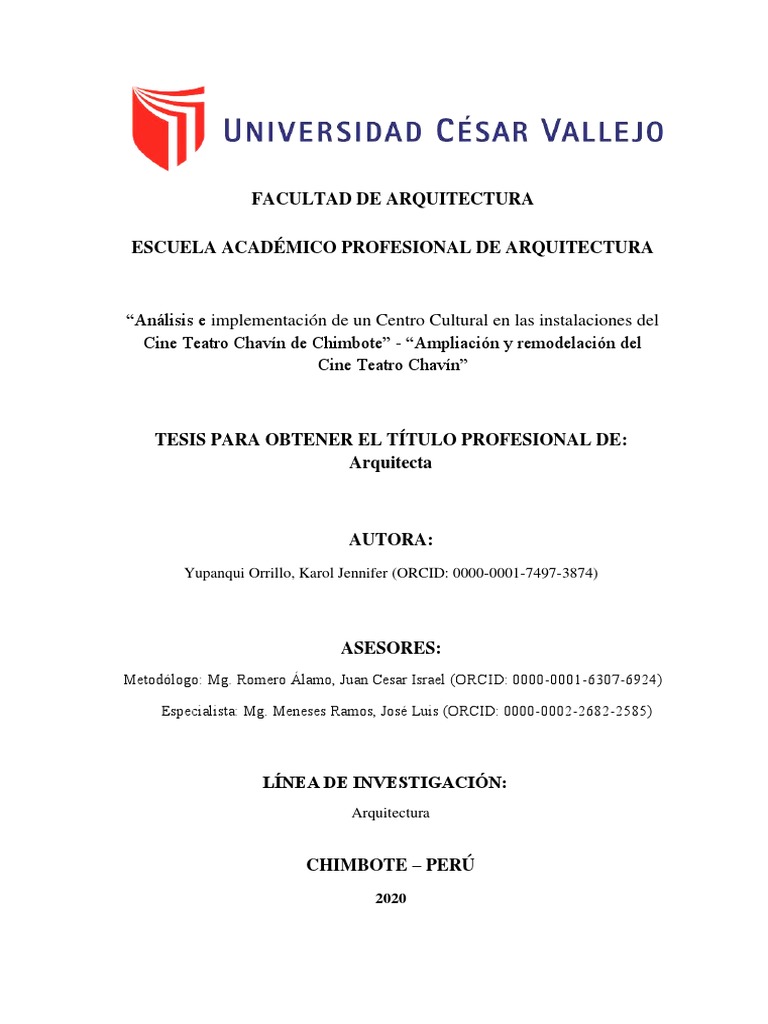 UNIVERSIDAD CÉSAR VALLEJO

FACULTAD DE ARQUITECTURA

ESCUELA ACADÉMICO PROFESIONAL DE ARQUITECTURA

“Análisis e implementación de un Centro Cultural en las instalaciones del Cine Teatro Chavín de Chimbote” - “Ampliación y remodelación del Cine Teatro Chavín”

TESIS PARA OBTENER EL TÍTULO PROFESIONAL DE:
Arquitecta

AUTORA:

Yupanqui Orrillo, Karol Jennifer (ORCID: 0000-0001-7497-3874)

ASESORES:

Metodólogo: Mg. Romero Álamo, Juan Cesar Israel (ORCID: 0000-0001-6307-6924)

Especialista: Mg. Meneses Ramos, José Luis (ORCID: 0000-0002-2682-2585)

LÍNEA DE INVESTIGACIÓN:

Arquitectura

CHIMBOTE – PERÚ

2020